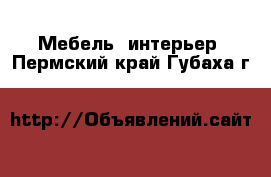 Мебель интерьер
Пермский край Губаха г

http://Объявлений.сайт